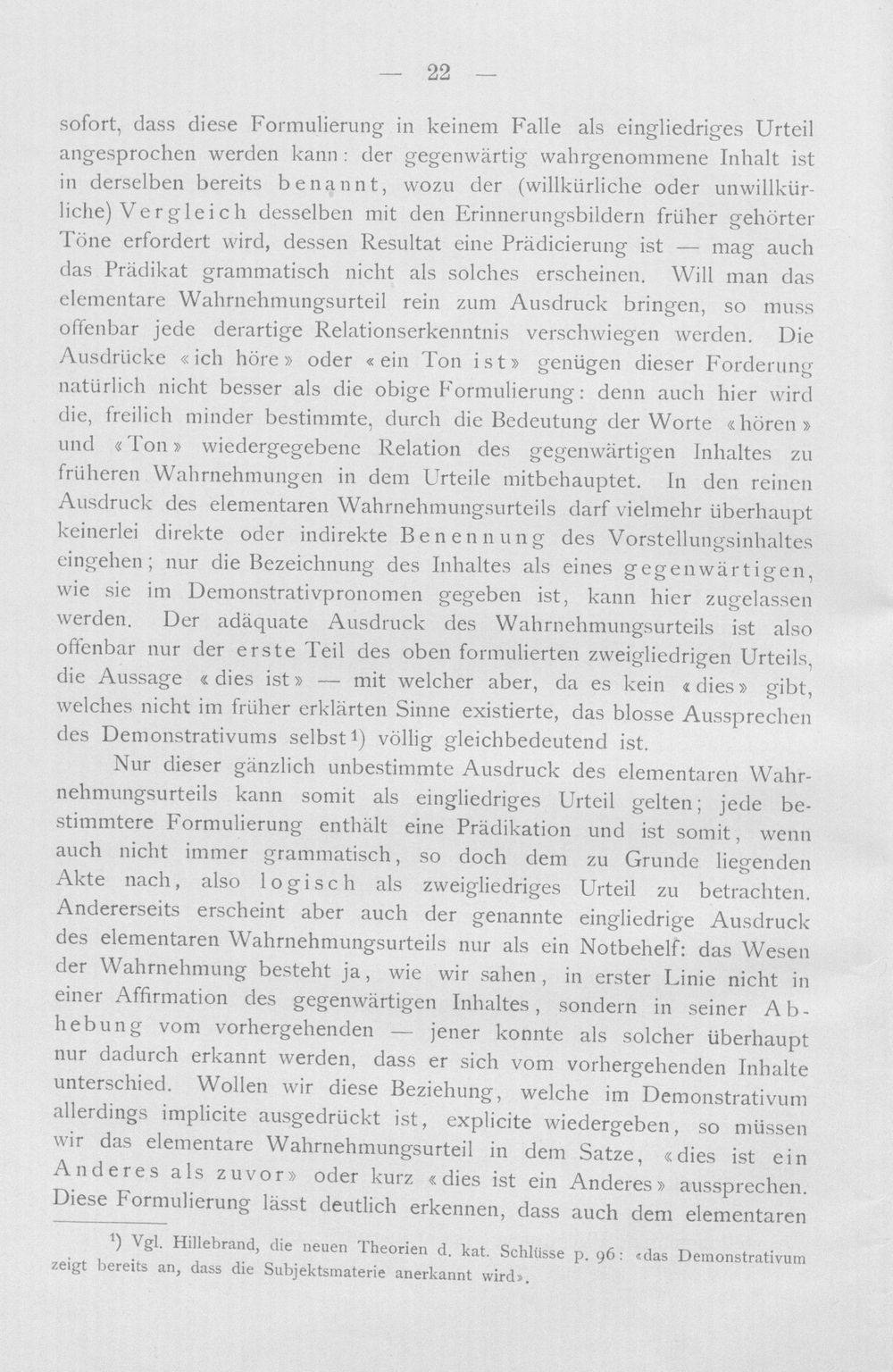 — 22 —

sofort, dass diese Formulierung in keinem Falle als eingliedriges Urteil angesprochen werden kann: der gegenwärtig wahrgenommene Inhalt ist in derselben bereits benannt, wozu der (willkürliche oder unwillkürliche) Vergleich desselben mit den Erinnerungsbildern früher gehörter Töne erfordert wird, dessen Resultat eine Prädicierung ist — mag auch das Prädikat grammatisch nicht als solches erscheinen. Will man das elementare Wahrnehmungsurteil rein zum Ausdruck bringen, so muss offenbar jede derartige Relationserkenntnis verschwiegen werden. Die Ausdrücke «ich höre» oder «ein Ton ist» genügen dieser Forderung natürlich nicht besser als die obige Formulierung: denn auch hier wird die, freilich minder bestimmte, durch die Bedeutung der Worte «hören» und «Ton» wiedergegebene Relation des gegenwärtigen Inhaltes zu früheren Wahrnehmungen in dem Urteile mitbehauptet. In den reinen Ausdruck des elementaren Wahrnehmungsurteils darf vielmehr überhaupt keinerlei direkte oder indirekte Benennung des Vorstellungsinhaltes eingehen; nur die Bezeichnung des Inhaltes als eines gegenwärtigen, wie sie im Demonstrativpronomen gegeben ist, kann hier zugelassen werden. Der adäquate Ausdruck des Wahrnehmungsurteils ist also offenbar nur der erste Teil des oben formulierten zweigliedrigen Urteils, die Aussage «dies ist» — mit welcher aber, da es kein «dies» gibt, welches nicht im früher erklärten Sinne existierte, das blosse Aussprechen des Demonstrativums selbst$^{1}$) völlig gleichbedeutend ist.

Nur dieser gänzlich unbestimmte Ausdruck des elementaren Wahrnehmungsurteils kann somit als eingliedriges Urteil gelten; jede bestimmtere Formulierung enthält eine Prädikation und ist somit, wenn auch nicht immer grammatisch, so doch dem zu Grunde liegenden Akte nach, also logisch als zweigliedriges Urteil zu betrachten. Andererseits erscheint aber auch der genannte eingliedrige Ausdruck des elementaren Wahrnehmungsurteils nur als ein Notbehelf: das Wesen der Wahrnehmung besteht ja, wie wir sahen, in erster Linie nicht in einer Affirmation des gegenwärtigen Inhaltes, sondern in seiner Abhebung vom vorhergehenden — jener konnte als solcher überhaupt nur dadurch erkannt werden, dass er sich vom vorhergehenden Inhalte unterschied. Wollen wir diese Beziehung, welche im Demonstrativum allerdings implicite ausgedrückt ist, explicite wiedergeben, so müssen wir das elementare Wahrnehmungsurteil in dem Satze, «dies ist ein Anderes als zuvor» oder kurz «dies ist ein Anderes» aussprechen. Diese Formulierung lässt deutlich erkennen, dass auch dem elementaren

$^{1}$) Vgl. Hillebrand, die neuen Theorien d. kat. Schlüsse p. 96: «das Demonstrativum zeigt bereits an, dass die Subjektsmaterie anerkannt wird».